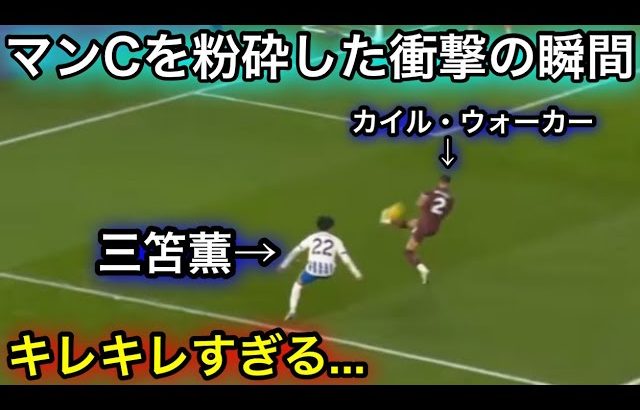 マンCを粉砕した衝撃の瞬間

カイル・ウォーカー
↓

2

三笘薫→

22

キレキレすぎる...